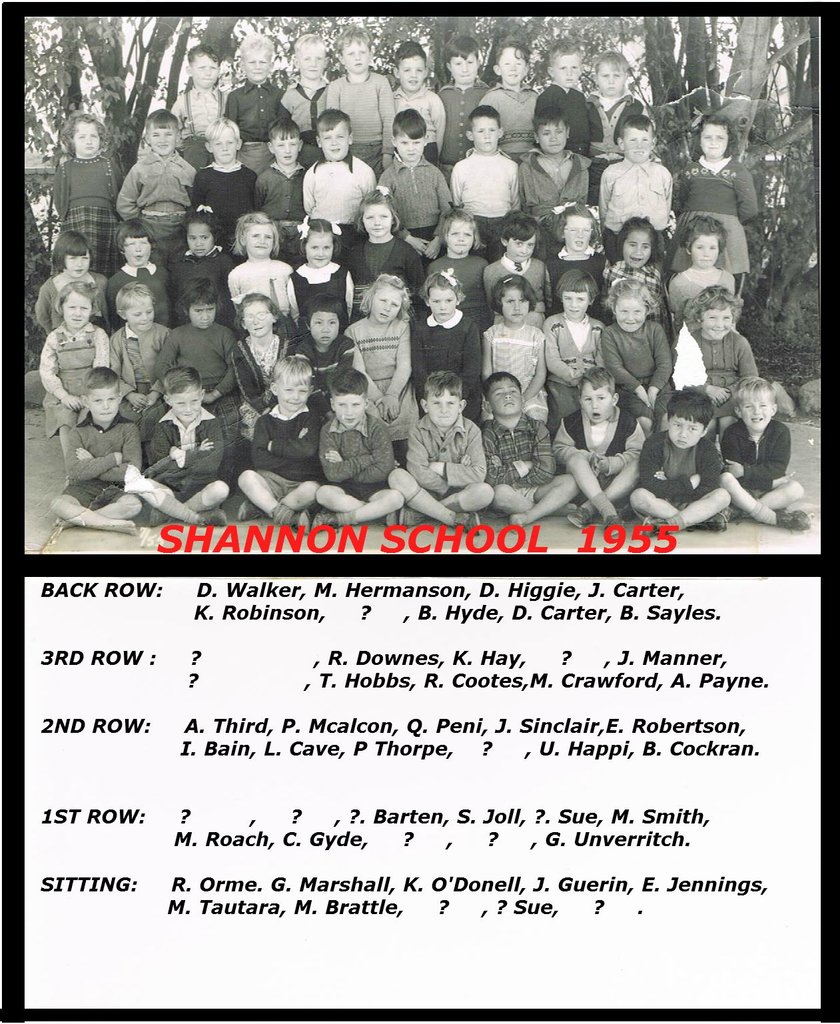 SHANNON SCHOOL 1955

BACK ROW: D. Walker, M. Hermanson, D. Higgie, J. Carter, K. Robinson, ? , B. Hyde, D. Carter, B. Sayles.

3RD ROW : ? , R. Downes, K. Hay, ? , J. Manner, ? , T. Hobbs, R. Cootes,M. Crawford, A. Payne.

2ND ROW: A. Third, P. Mcalcon, Q. Peni, J. Sinclair,E. Robertson, I. Bain, L. Cave, P Thorpe, ? , U. Happi, B. Cockran.

1ST ROW: ? , ? , ?. Barten, S. Joll, ?. Sue, M. Smith, M. Roach, C. Gyde, ? , ? , G. Unverritch.

SITTING: R. Orme. G. Marshall, K. O'Donell, J. Guerin, E. Jennings, M. Tautara, M. Brattle, ? , ? Sue, ? .